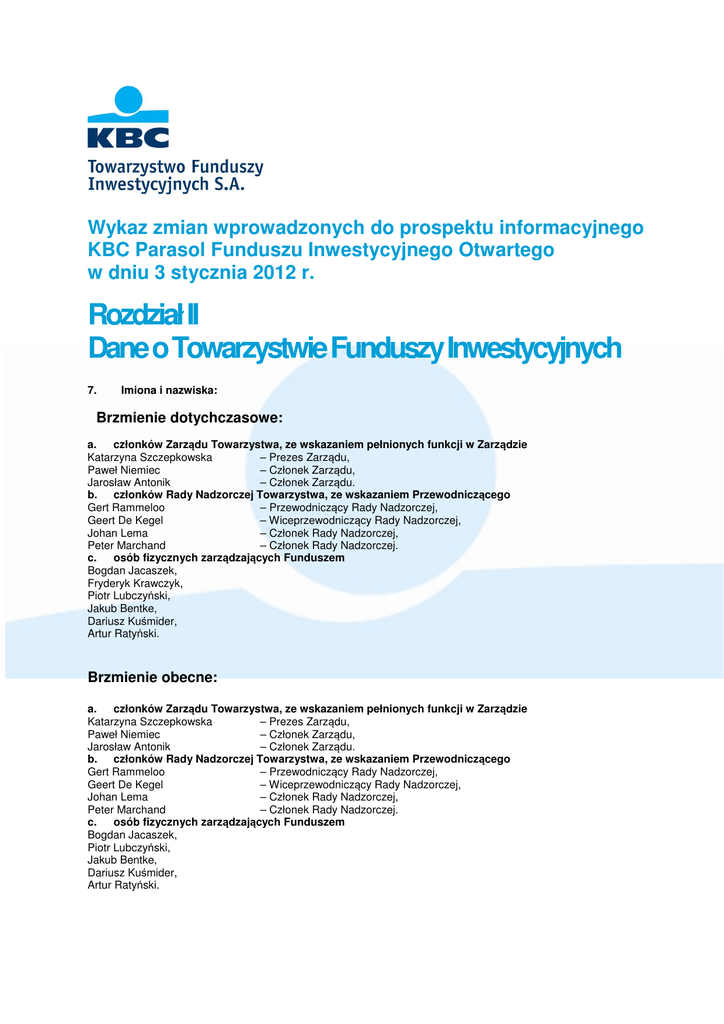 KBC
Towarzystwo Funduszy Inwestycyjnych S.A.

Wykaz zmian wprowadzonych do prospektu informacyjnego KBC Parasol Funduszu Inwestycyjnego Otwartego w dniu 3 stycznia 2012 r.

Rozdział II
Dane o Towarzystwie Funduszy Inwestycyjnych

7. Imiona i nazwiska:

Brzmienie dotychczasowe:

a. członków Zarządu Towarzystwa, ze wskazaniem pełnionych funkcji w Zarządzie
Katarzyna Szczepkowska – Prezes Zarządu,
Paweł Niemiec – Członek Zarządu,
Jarosław Antonik – Członek Zarządu.
b. członków Rady Nadzorczej Towarzystwa, ze wskazaniem Przewodniczącego
Gert Rammeloo – Przewodniczący Rady Nadzorczej,
Geert De Kegel – Wiceprzewodniczący Rady Nadzorczej,
Johan Lema – Członek Rady Nadzorczej,
Peter Marchand – Członek Rady Nadzorczej.
c. osób fizycznych zarządzających Funduszem
Bogdan Jacaszek,
Fryderyk Krawczyk,
Piotr Lubczyński,
Jakub Bentke,
Dariusz Kuśmider,
Artur Ratyński.

Brzmienie obecne:

a. członków Zarządu Towarzystwa, ze wskazaniem pełnionych funkcji w Zarządzie
Katarzyna Szczepkowska – Prezes Zarządu,
Paweł Niemiec – Członek Zarządu,
Jarosław Antonik – Członek Zarządu.
b. członków Rady Nadzorczej Towarzystwa, ze wskazaniem Przewodniczącego
Gert Rammeloo – Przewodniczący Rady Nadzorczej,
Geert De Kegel – Wiceprzewodniczący Rady Nadzorczej,
Johan Lema – Członek Rady Nadzorczej,
Peter Marchand – Członek Rady Nadzorczej.
c. osób fizycznych zarządzających Funduszem
Bogdan Jacaszek,
Piotr Lubczyński,
Jakub Bentke,
Dariusz Kuśmider,
Artur Ratyński.